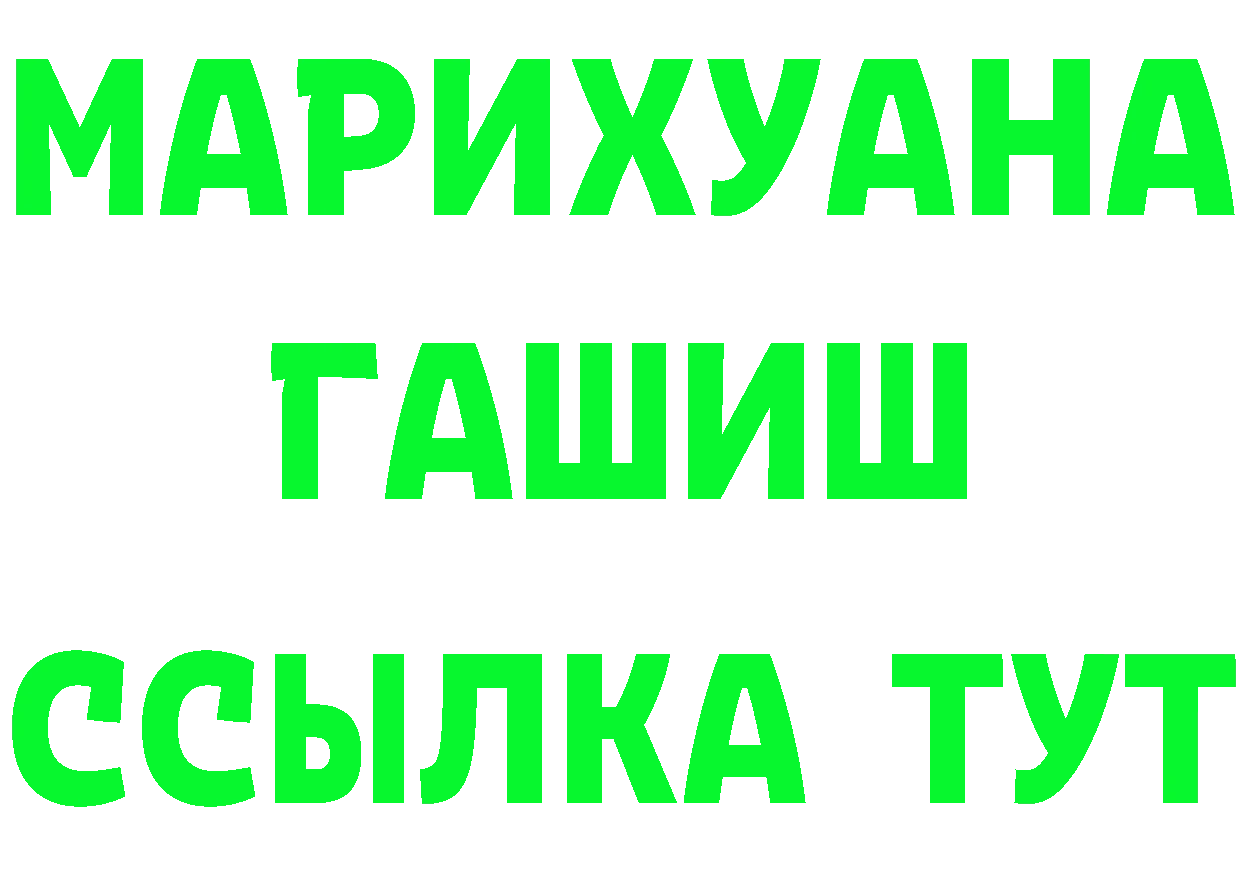 МАРИХУАНА
ГАШИШ
ССЫЛКА ТУТ